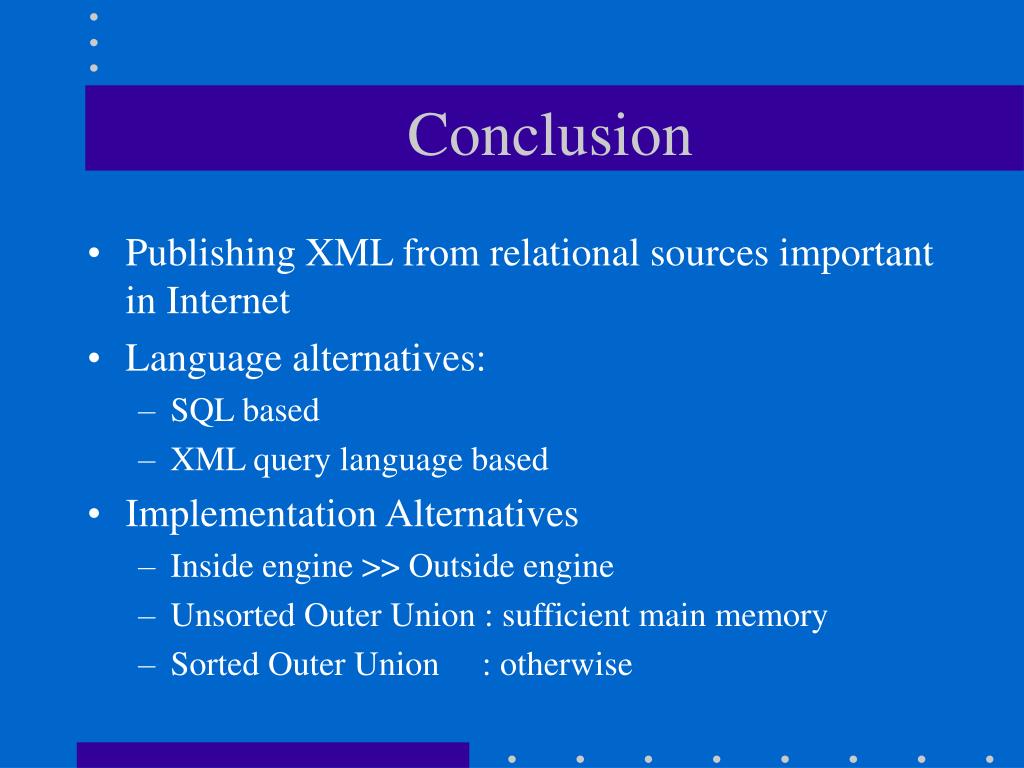 Conclusion

• Publishing XML from relational sources important in Internet
• Language alternatives:
– SQL based
– XML query language based
• Implementation Alternatives
– Inside engine >> Outside engine
– Unsorted Outer Union : sufficient main memory
– Sorted Outer Union : otherwise